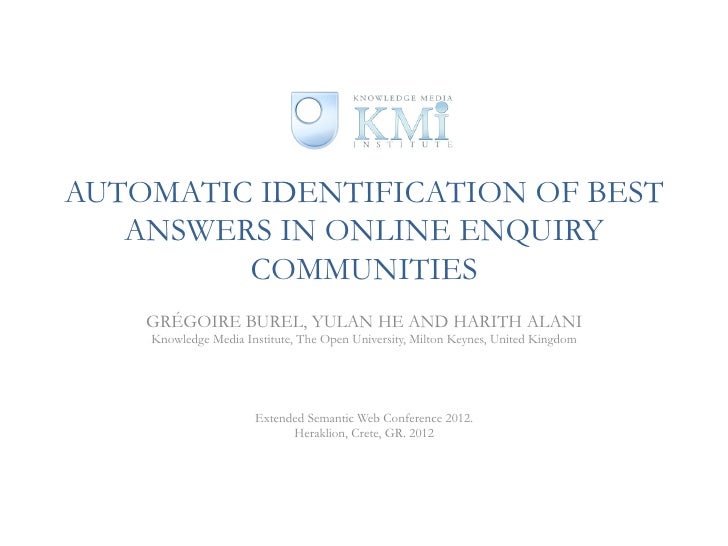 KNOWLEDGE MEDIA
KMi
INSTITUTE

AUTOMATIC IDENTIFICATION OF BEST ANSWERS IN ONLINE ENQUIRY COMMUNITIES

GRÉGOIRE BUREL, YULAN HE AND HARITH ALANI
Knowledge Media Institute, The Open University, Milton Keynes, United Kingdom

Extended Semantic Web Conference 2012.
Heraklion, Crete, GR. 2012